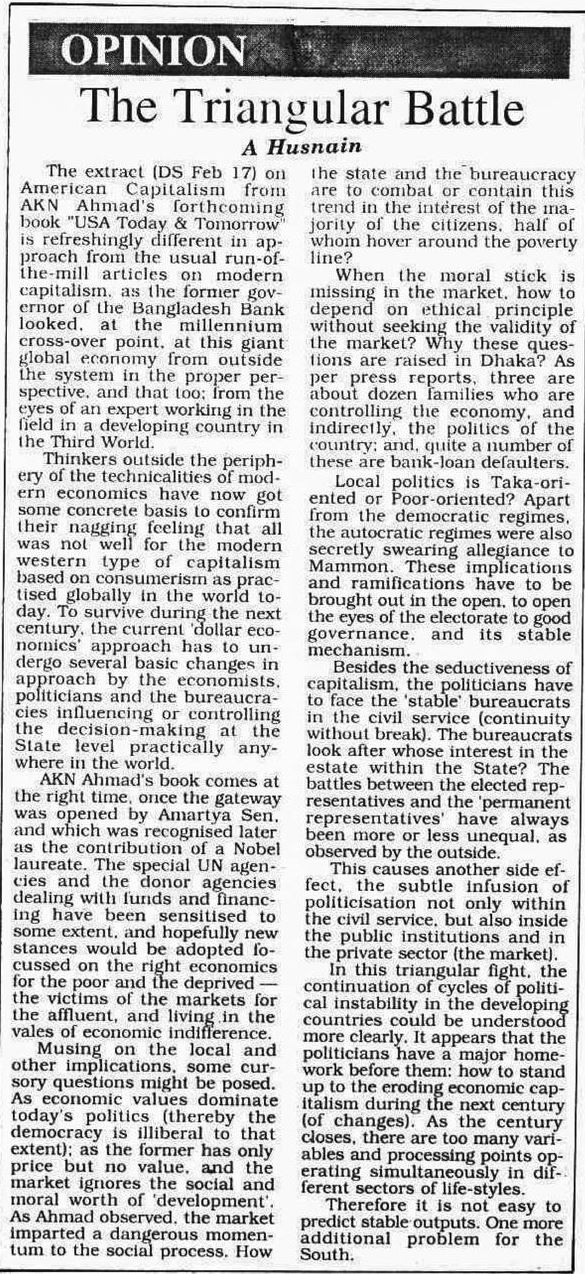 OPINION

The Triangular Battle

A Husnain

The extract (DS Feb 17) on American Capitalism from AKN Ahmad's forthcoming book "USA Today & Tomorrow" is refreshingly different in approach from the usual run-of-the-mill articles on modern capitalism, as the former governor of the Bangladesh Bank looked, at the millennium cross-over point, at this giant global economy from outside the system in the proper perspective, and that too; from the eyes of an expert working in the field in a developing country in the Third World.

Thinkers outside the periphery of the technicalities of modern economics have now got some concrete basis to confirm their nagging feeling that all was not well for the modern western type of capitalism based on consumerism as practised globally in the world today. To survive during the next century, the current 'dollar economics' approach has to undergo several basic changes in approach by the economists, politicians and the bureaucracies influencing or controlling the decision-making at the State level practically anywhere in the world.

AKN Ahmad's book comes at the right time, once the gateway was opened by Amartya Sen, and which was recognised later as the contribution of a Nobel laureate. The special UN agencies and the donor agencies dealing with funds and financing have been sensitised to some extent, and hopefully new stances would be adopted focussed on the right economics for the poor and the deprived — the victims of the markets for the affluent, and living in the vales of economic indifference.

Musing on the local and other implications, some cursory questions might be posed. As economic values dominate today's politics (thereby the democracy is illiberal to that extent); as the former has only price but no value, and the market ignores the social and moral worth of 'development'. As Ahmad observed, the market imparted a dangerous momentum to the social process. How the state and the bureaucracy are to combat or contain this trend in the interest of the majority of the citizens, half of whom hover around the poverty line?

When the moral stick is missing in the market, how to depend on ethical principle without seeking the validity of the market? Why these questions are raised in Dhaka? As per press reports, three are about dozen families who are controlling the economy, and indirectly, the politics of the country; and, quite a number of these are bank-loan defaulters.

Local politics is Taka-oriented or Poor-oriented? Apart from the democratic regimes, the autocratic regimes were also secretly swearing allegiance to Mammon. These implications and ramifications have to be brought out in the open, to open the eyes of the electorate to good governance, and its stable mechanism.

Besides the seductiveness of capitalism, the politicians have to face the 'stable' bureaucrats in the civil service (continuity without break). The bureaucrats look after whose interest in the estate within the State? The battles between the elected representatives and the 'permanent representatives' have always been more or less unequal, as observed by the outside.

This causes another side effect, the subtle infusion of politicisation not only within the civil service, but also inside the public institutions and in the private sector (the market).

In this triangular fight, the continuation of cycles of political instability in the developing countries could be understood more clearly. It appears that the politicians have a major homework before them: how to stand up to the eroding economic capitalism during the next century (of changes). As the century closes, there are too many variables and processing points operating simultaneously in different sectors of life-styles.

Therefore it is not easy to predict stable outputs. One more additional problem for the South.